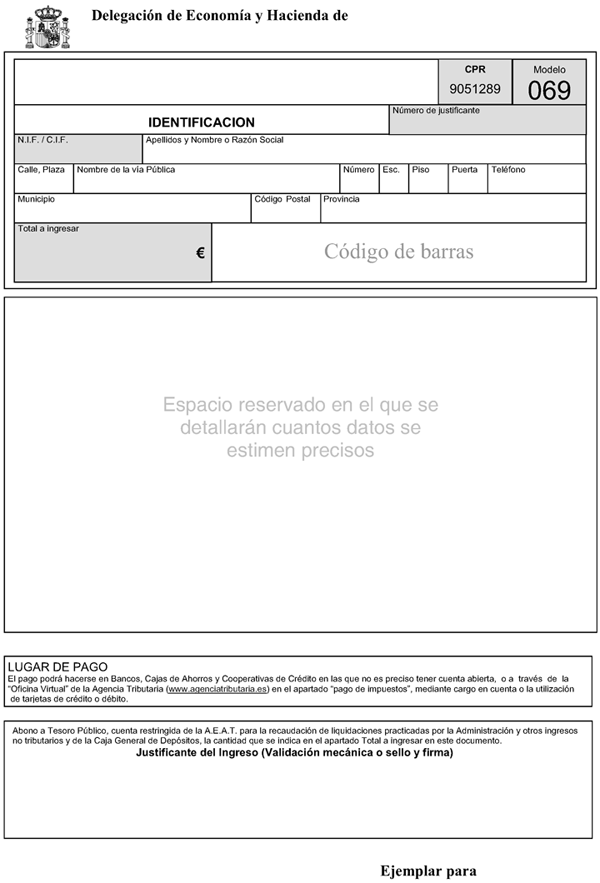 Delegación de Economía y Hacienda de

CPR
9051289

Modelo
069

IDENTIFICACION

Número de justificante

N.I.F. / C.I.F.

Apellidos y Nombre o Razón Social

Calle, Plaza

Nombre de la vía Pública

Número

Esc.

Piso

Puerta

Teléfono

Municipio

Código Postal

Provincia

Total a ingresar

€

Código de barras

Espacio reservado en el que se detallarán cuantos datos se estimen precisos

LUGAR DE PAGO
El pago podrá hacerse en Bancos, Cajas de Ahorros y Cooperativas de Crédito en las que no es preciso tener cuenta abierta, o a través de la "Oficina Virtual" de la Agencia Tributaria (www.agenciatributaria.es) en el apartado "pago de impuestos", mediante cargo en cuenta o la utilización de tarjetas de crédito o débito.

Abono a Tesoro Público, cuenta restringida de la A.E.A.T. para la recaudación de liquidaciones practicadas por la Administración y otros ingresos no tributarios y de la Caja General de Depósitos, la cantidad que se indica en el apartado Total a ingresar en este documento.
Justificante del Ingreso (Validación mecánica o sello y firma)

Ejemplar para